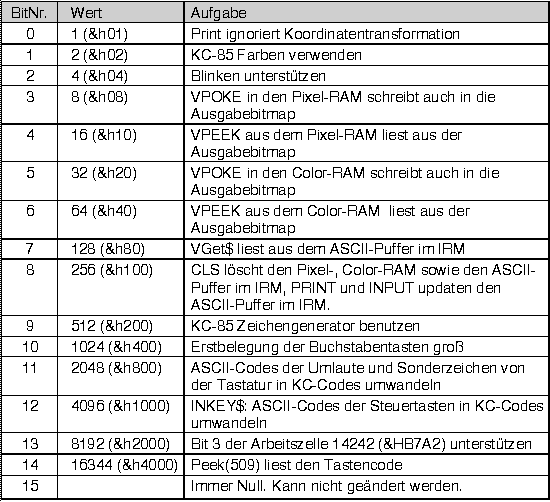 | BitNr. | Wert | Aufgabe |
|---|---|---|
| 0 | 1 (&h01) | Print ignoriert Koordinatentransformation |
| 1 | 2 (&h02) | KC-85 Farben verwenden |
| 2 | 4 (&h04) | Blinken unterstützen |
| 3 | 8 (&h08) | VPOKE in den Pixel-RAM schreibt auch in die Ausgabebitmap |
| 4 | 16 (&h10) | VPEEK aus dem Pixel-RAM liest aus der Ausgabebitmap |
| 5 | 32 (&h20) | VPOKE in den Color-RAM schreibt auch in die Ausgabebitmap |
| 6 | 64 (&h40) | VPEEK aus dem Color-RAM liest aus der Ausgabebitmap |
| 7 | 128 (&h80) | VGet$ liest aus dem ASCII-Puffer im IRM |
| 8 | 256 (&h100) | CLS löscht den Pixel-, Color-RAM sowie den ASCII-Puffer im IRM, PRINT und INPUT updaten den ASCII-Puffer im IRM. |
| 9 | 512 (&h200) | KC-85 Zeichengenerator benutzen |
| 10 | 1024 (&h400) | Erstbelegung der Buchstabentasten groß |
| 11 | 2048 (&h800) | ASCII-Codes der Umlaute und Sonderzeichen von der Tastatur in KC-Codes umwandeln |
| 12 | 4096 (&h1000) | INKEY$: ASCII-Codes der Steuertasten in KC-Codes umwandeln |
| 13 | 8192 (&h2000) | Bit 3 der Arbeitszelle 14242 (&HB7A2) unterstützen |
| 14 | 16344 (&h4000) | Peek(509) liest den Tastencode |
| 15 | | Immer Null. Kann nicht geändert werden. |